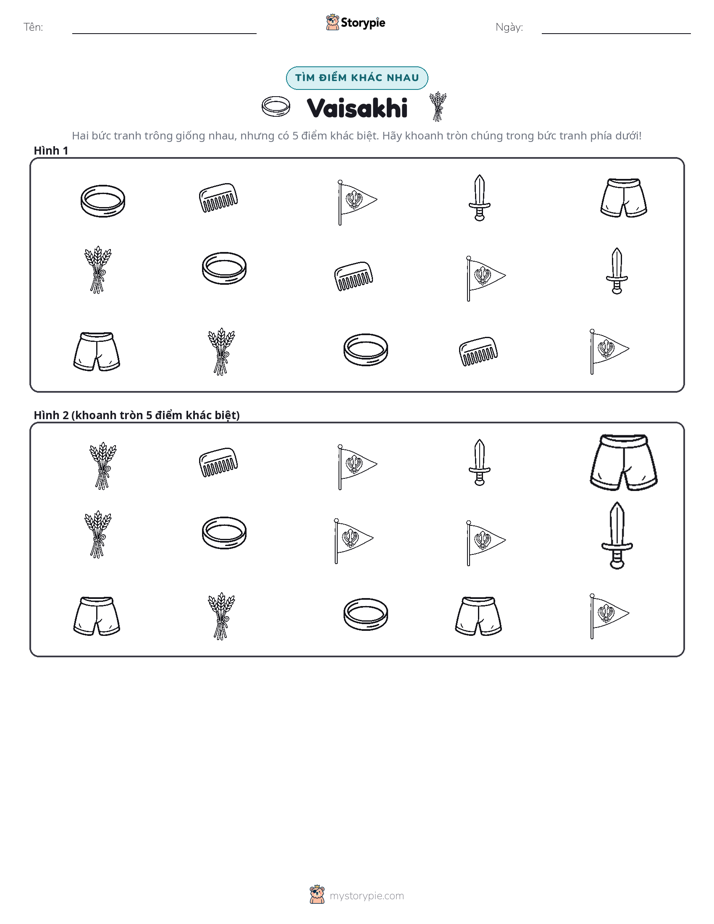 Tên: ____ Storypie Ngày: ____

TÌM ĐIỂM KHÁC NHAU

Vaisakhi

Hai bức tranh trông giống nhau, nhưng có 5 điểm khác biệt. Hãy khoanh tròn chúng trong bức tranh phía dưới!

Hình 1

Hình 2 (khoanh tròn 5 điểm khác biệt)

mystorypie.com